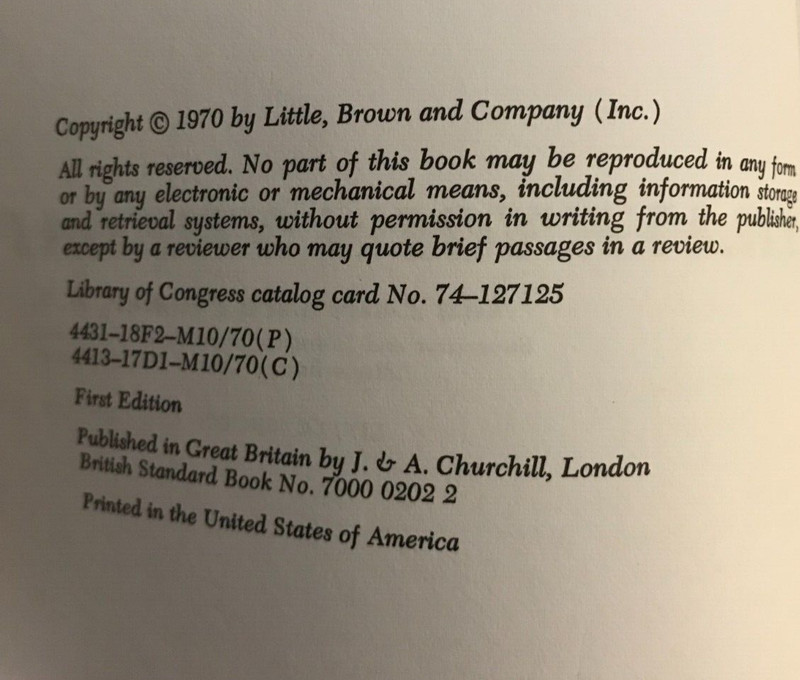 Copyright © 1970 by Little, Brown and Company (Inc.)

All rights reserved. No part of this book may be reproduced in any form or by any electronic or mechanical means, including information storage and retrieval systems, without permission in writing from the publisher, except by a reviewer who may quote brief passages in a review.

Library of Congress catalog card No. 74–127125

4431–18F2–M10/70(P)
4413–17D1–M10/70(C)

First Edition

Published in Great Britain by J. & A. Churchill, London
British Standard Book No. 7000 0202 2

Printed in the United States of America